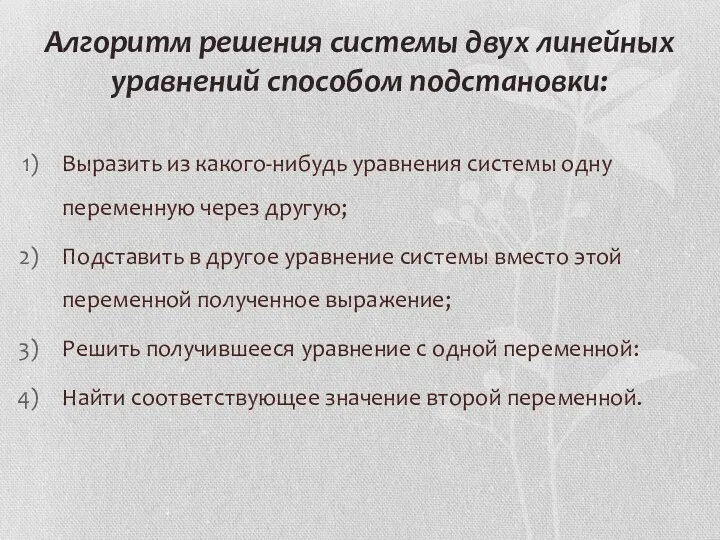 Алгоритм решения системы двух линейных уравнений способом подстановки:

1) Выразить из какого-нибудь уравнения системы одну переменную через другую;

2) Подставить в другое уравнение системы вместо этой переменной полученное выражение;

3) Решить получившееся уравнение с одной переменной:

4) Найти соответствующее значение второй переменной.